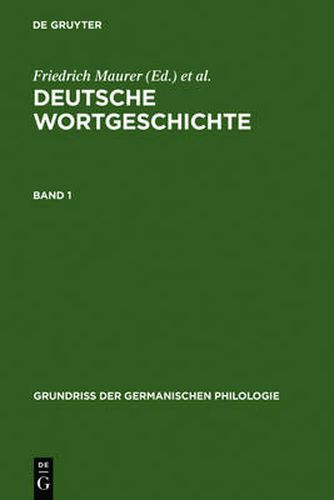 DE GRUYTER

Friedrich Maurer (Ed.) et al.

DEUTSCHE WORTGESCHICHTE

BAND 1

GRUNDRISS DER GERMANISCHEN PHILOLOGIE

DE G